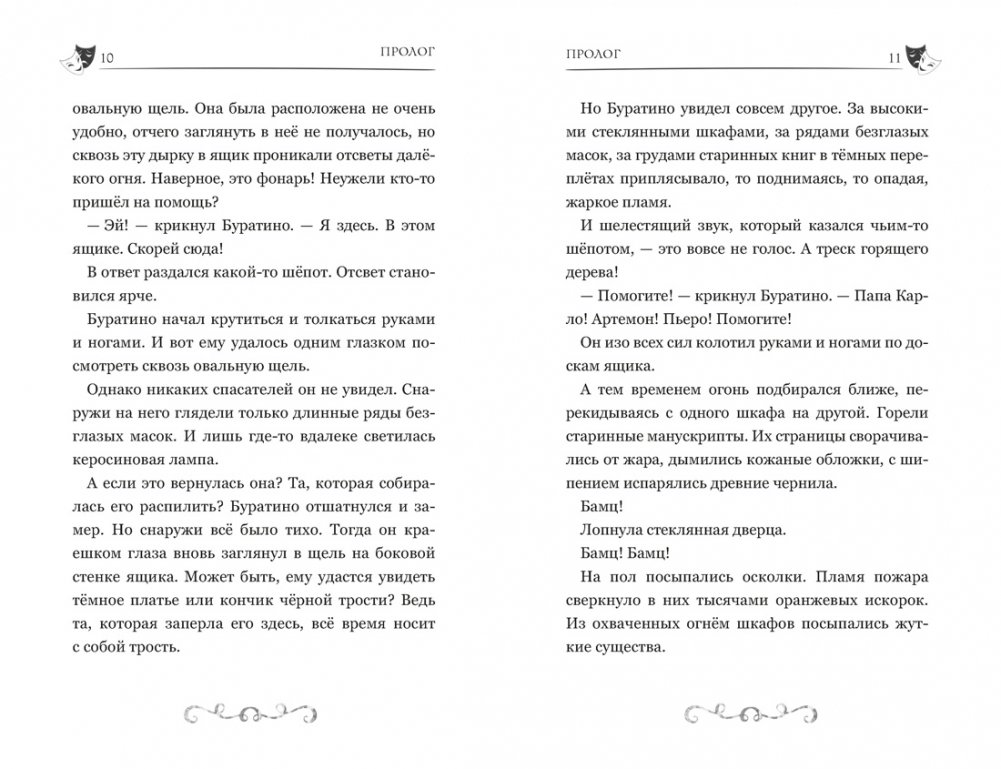 10 ПРОЛОГ

овальную щель. Она была расположена не очень удобно, отчего заглянуть в неё не получалось, но сквозь эту дырку в ящик проникали отсветы далёкого огня. Наверное, это фонарь! Неужели кто-то пришёл на помощь?

— Эй! — крикнул Буратино. — Я здесь. В этом ящике. Скорей сюда!

В ответ раздался какой-то шёпот. Отсвет становился ярче.

Буратино начал крутиться и толкаться руками и ногами. И вот ему удалось одним глазком посмотреть сквозь овальную щель.

Однако никаких спасателей он не увидел. Снаружи на него глядели только длинные ряды безглазых масок. И лишь где-то вдалеке светилась керосиновая лампа.

А если это вернулась она? Та, которая собиралась его распилить? Буратино отшатнулся и замер. Но снаружи всё было тихо. Тогда он краешком глаза вновь заглянул в щель на боковой стенке ящика. Может быть, ему удастся увидеть тёмное платье или кончик чёрной трости? Ведь та, которая заперла его здесь, всё время носит с собой трость.

ПРОЛОГ 11

Но Буратино увидел совсем другое. За высокими стеклянными шкафами, за рядами безглазых масок, за грудами старинных книг в тёмных переплётах приплясывало, то поднимаясь, то опадая, жаркое пламя.

И шелестящий звук, который казался чьим-то шёпотом, — это вовсе не голос. А треск горящего дерева!

— Помогите! — крикнул Буратино. — Папа Карло! Артемон! Пьеро! Помогите!

Он изо всех сил колотил руками и ногами по доскам ящика.

А тем временем огонь подбирался ближе, перекидываясь с одного шкафа на другой. Горели старинные манускрипты. Их страницы сворачивались от жара, дымились кожаные обложки, с шипением испарялись древние чернила.

Бамц!

Лопнула стеклянная дверца.

Бамц! Бамц!

На пол посыпались осколки. Пламя пожара сверкнуло в них тысячами оранжевых искорок. Из охваченных огнём шкафов посыпались жуткие существа.